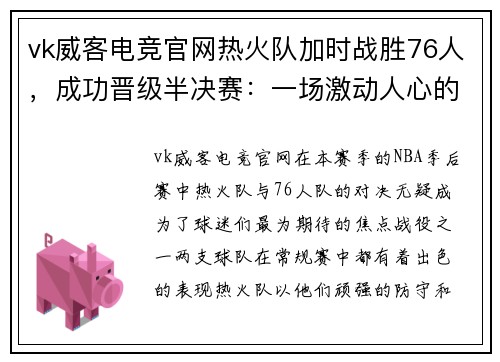 vk威客电竞官网热火队加时战胜76人，成功晋级半决赛：一场激动人心的

vk威客电竞官网在本赛季的NBA季后赛中热火队与76人队的对决无疑成为了球迷们最为期待的焦点战役之一两支球队在常规赛中都有着出色的表现热火队以他们顽强的防守和